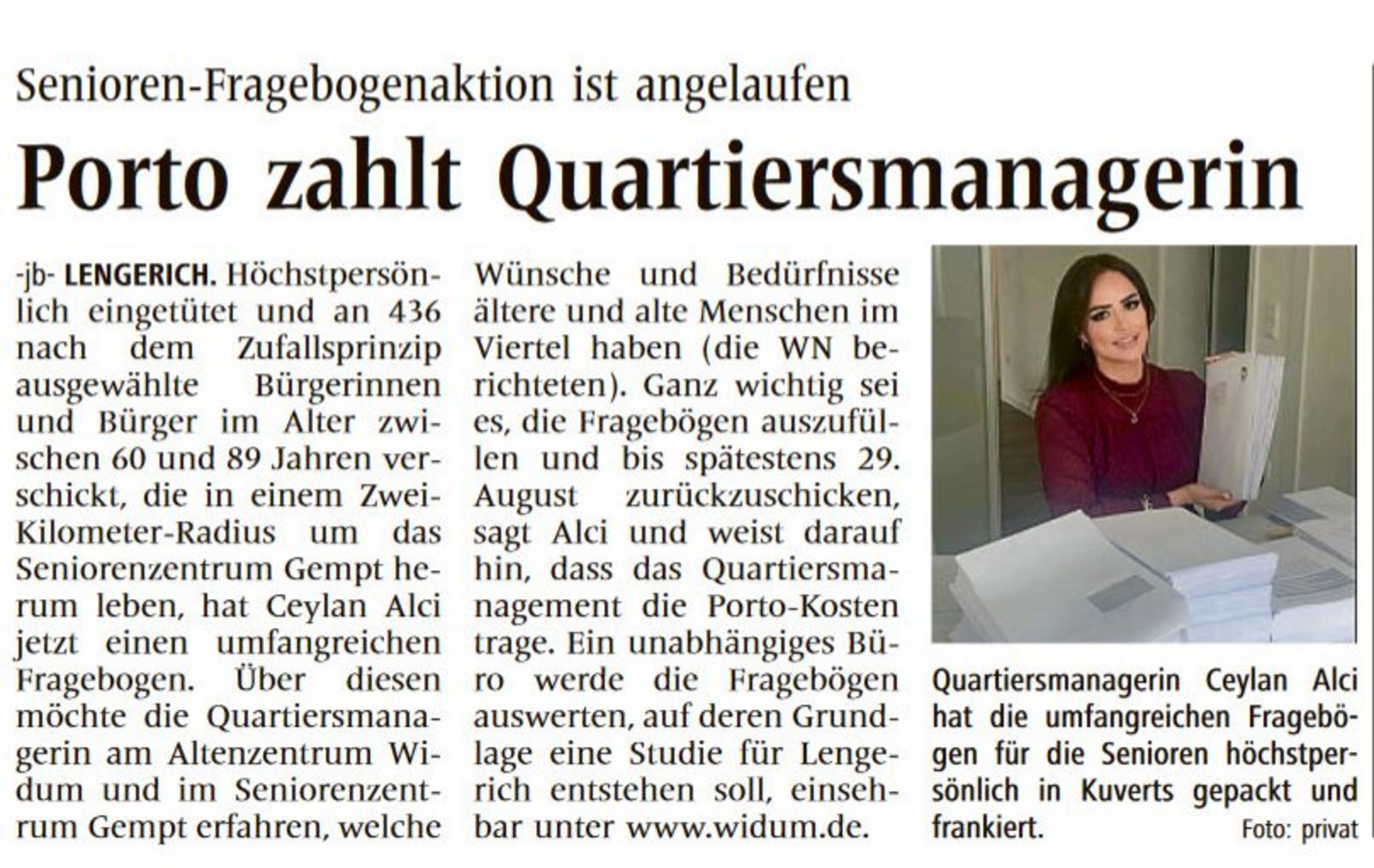 Senioren-Fragebogenaktion ist angelaufen

Porto zahlt Quartiersmanagerin

-jb- LENGERICH. Höchstpersönlich eingetütet und an 436 nach dem Zufallsprinzip ausgewählte Bürgerinnen und Bürger im Alter zwischen 60 und 89 Jahren verschickt, die in einem Zwei-Kilometer-Radius um das Seniorenzentrum Gempt herum leben, hat Ceylan Alci jetzt einen umfangreichen Fragebogen. Über diesen möchte die Quartiersmanagerin am Altenzentrum Widum und im Seniorenzentrum Gempt erfahren, welche Wünsche und Bedürfnisse ältere und alte Menschen im Viertel haben (die WN berichteten). Ganz wichtig sei es, die Fragebögen auszufüllen und bis spätestens 29. August zurückzuschicken, sagt Alci und weist darauf hin, dass das Quartiersmanagement die Porto-Kosten trage. Ein unabhängiges Büro werde die Fragebögen auswerten, auf deren Grundlage eine Studie für Lengerich entstehen soll, einsehbar unter www.widum.de.

Quartiersmanagerin Ceylan Alci hat die umfangreichen Fragebögen für die Senioren höchstpersönlich in Kuverts gepackt und frankiert. Foto: privat